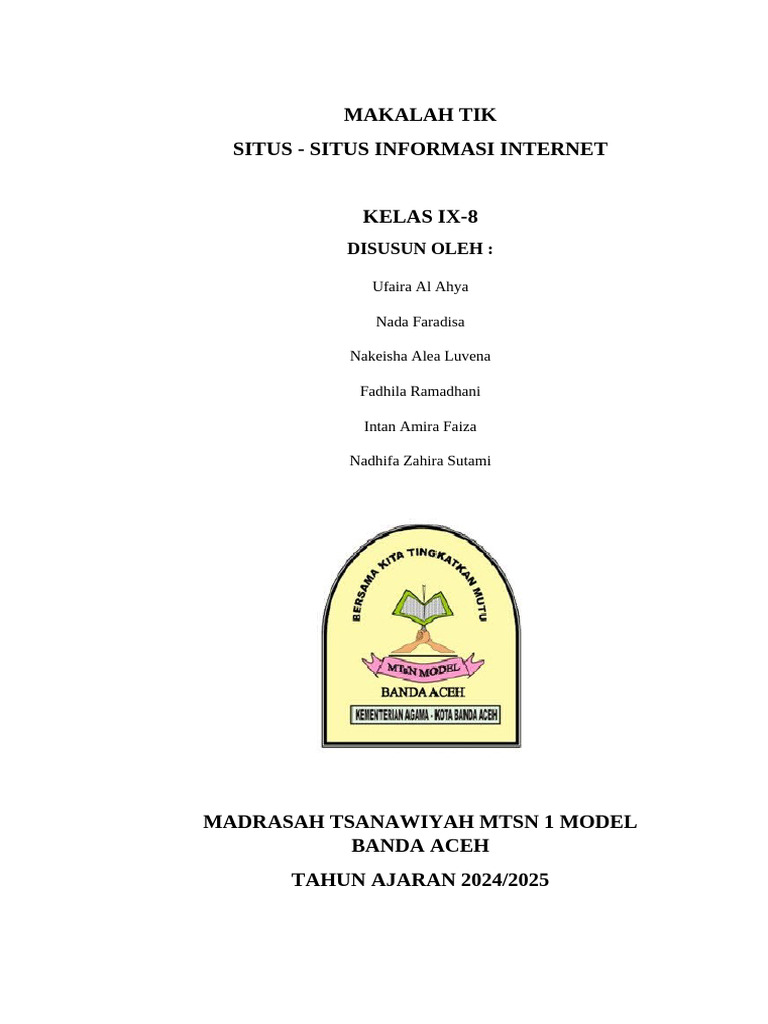 MAKALAH TIK
SITUS - SITUS INFORMASI INTERNET

KELAS IX-8
DISUSUN OLEH :

Ufaira Al Ahya

Nada Faradisa

Nakeisha Alea Luvena

Fadhila Ramadhani

Intan Amira Faiza

Nadhifa Zahira Sutami

BERSAMA KITA TINGKATKAN MUTU

MTsN MODEL

BANDA ACEH

KEMENTERIAN AGAMA - KOTA BANDA ACEH

MADRASAH TSANAWIYAH MTSN 1 MODEL BANDA ACEH

TAHUN AJARAN 2024/2025